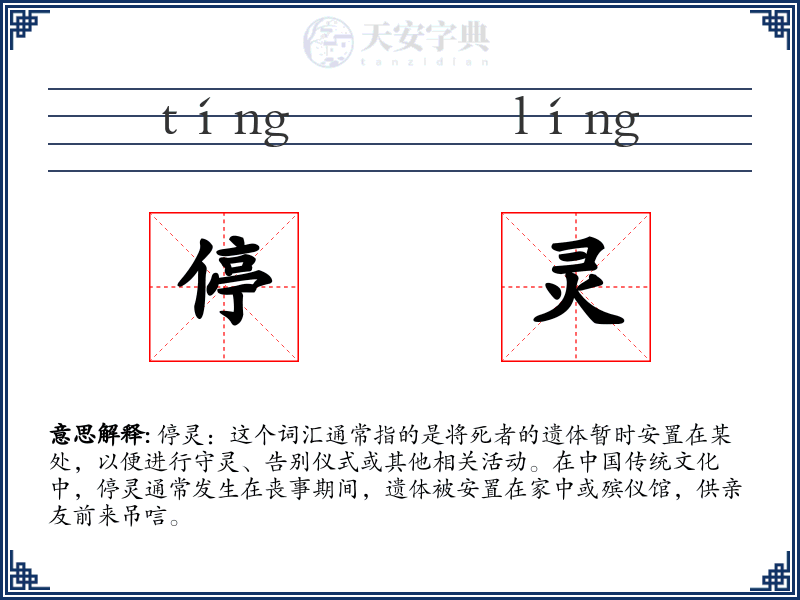 天安字典
tanzidian

tíng líng

停 灵

意思解释: 停灵：这个词汇通常指的是将死者的遗体暂时安置在某处，以便进行守灵、告别仪式或其他相关活动。在中国传统文化中，停灵通常发生在丧事期间，遗体被安置在家中或殡仪馆，供亲友前来吊唁。